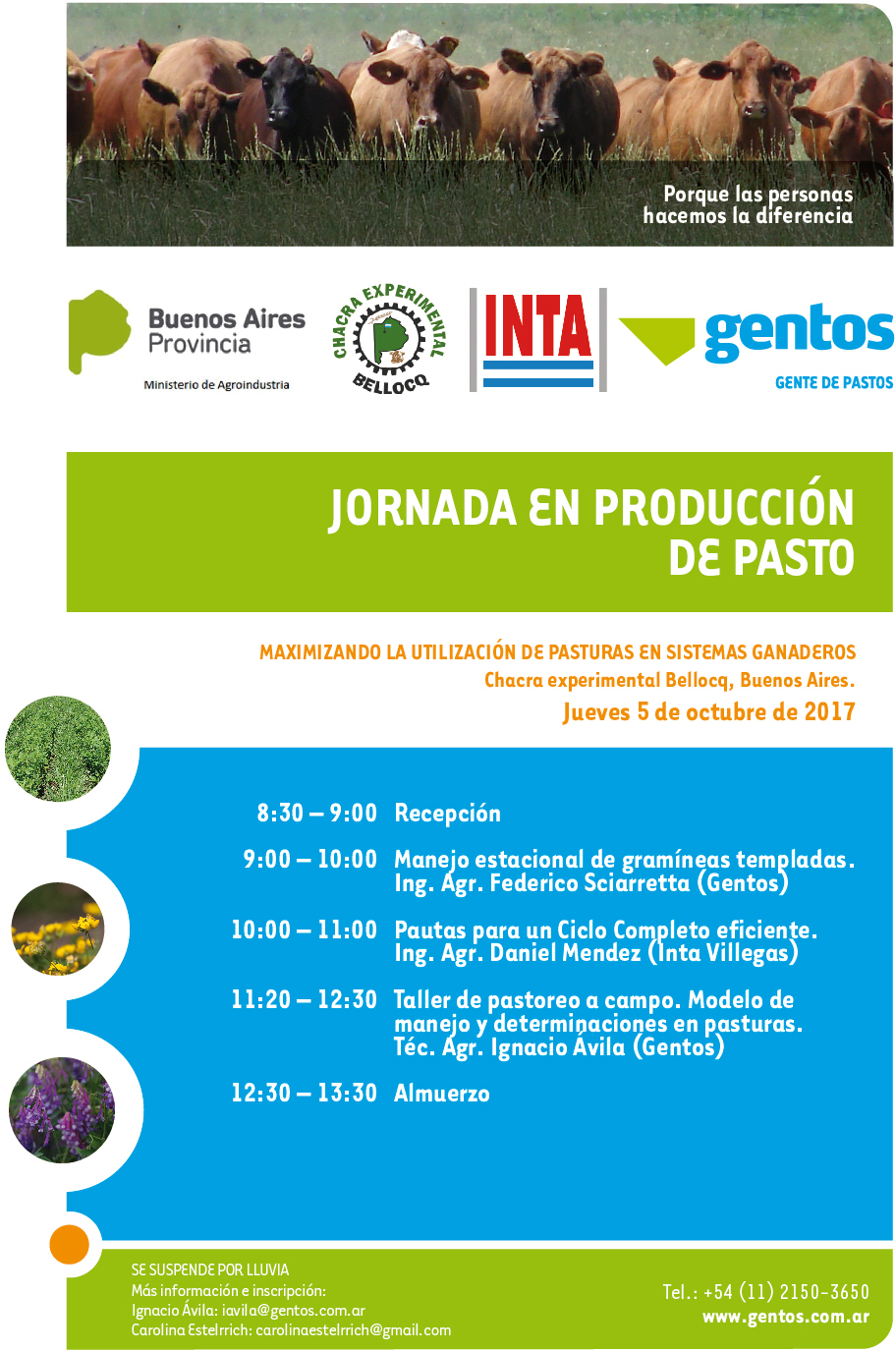 Porque las personas hacemos la diferencia

Buenos Aires Provincia
Ministerio de Agroindustria

CHACRA EXPERIMENTAL BELLOCQ

INTA

gentos
GENTE DE PASTOS

JORNADA EN PRODUCCIÓN DE PASTO

MAXIMIZANDO LA UTILIZACIÓN DE PASTURAS EN SISTEMAS GANADEROS
Chacra experimental Bellocq, Buenos Aires.
Jueves 5 de octubre de 2017

8:30 – 9:00 Recepción

9:00 – 10:00 Manejo estacional de gramíneas templadas. Ing. Agr. Federico Sciarretta (Gentos)

10:00 – 11:00 Pautas para un Ciclo Completo eficiente. Ing. Agr. Daniel Mendez (Inta Villegas)

11:20 – 12:30 Taller de pastoreo a campo. Modelo de manejo y determinaciones en pasturas. Téc. Agr. Ignacio Ávila (Gentos)

12:30 – 13:30 Almuerzo

SE SUSPENDE POR LLUVIA
Más información e inscripción:
Ignacio Ávila: iavila@gentos.com.ar
Carolina Estelrrich: carolinaestelrrich@gmail.com

Tel.: +54 (11) 2150-3650
www.gentos.com.ar